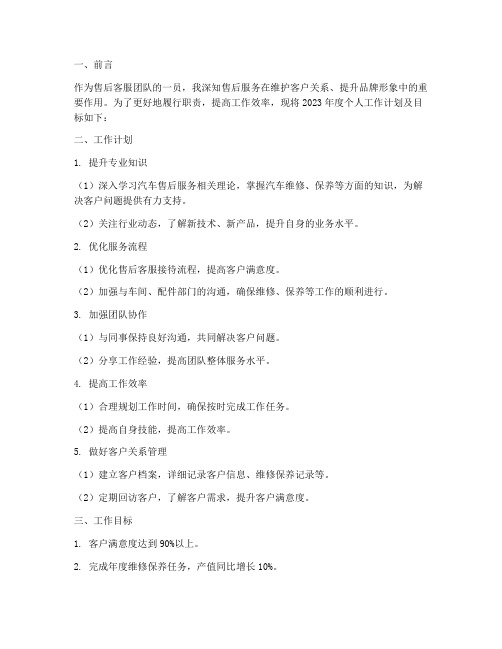 一、前言

作为售后客服团队的一员，我深知售后服务在维护客户关系、提升品牌形象中的重要作用。为了更好地履行职责，提高工作效率，现将 2023 年度个人工作计划及目标如下：

二、工作计划

1. 提升专业知识

（1）深入学习汽车售后服务相关理论，掌握汽车维修、保养等方面的知识，为解决客户问题提供有力支持。

（2）关注行业动态，了解新技术、新产品，提升自身的业务水平。

2. 优化服务流程

（1）优化售后客服接待流程，提高客户满意度。

（2）加强与车间、配件部门的沟通，确保维修、保养等工作的顺利进行。

3. 加强团队协作

（1）与同事保持良好沟通，共同解决客户问题。

（2）分享工作经验，提高团队整体服务水平。

4. 提高工作效率

（1）合理规划工作时间，确保按时完成工作任务。

（2）提高自身技能，提高工作效率。

5. 做好客户关系管理

（1）建立客户档案，详细记录客户信息、维修保养记录等。

（2）定期回访客户，了解客户需求，提升客户满意度。

三、工作目标

1. 客户满意度达到 90%以上。

2. 完成年度维修保养任务，产值同比增长 10%。